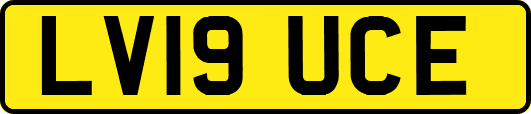 LV19 UCE